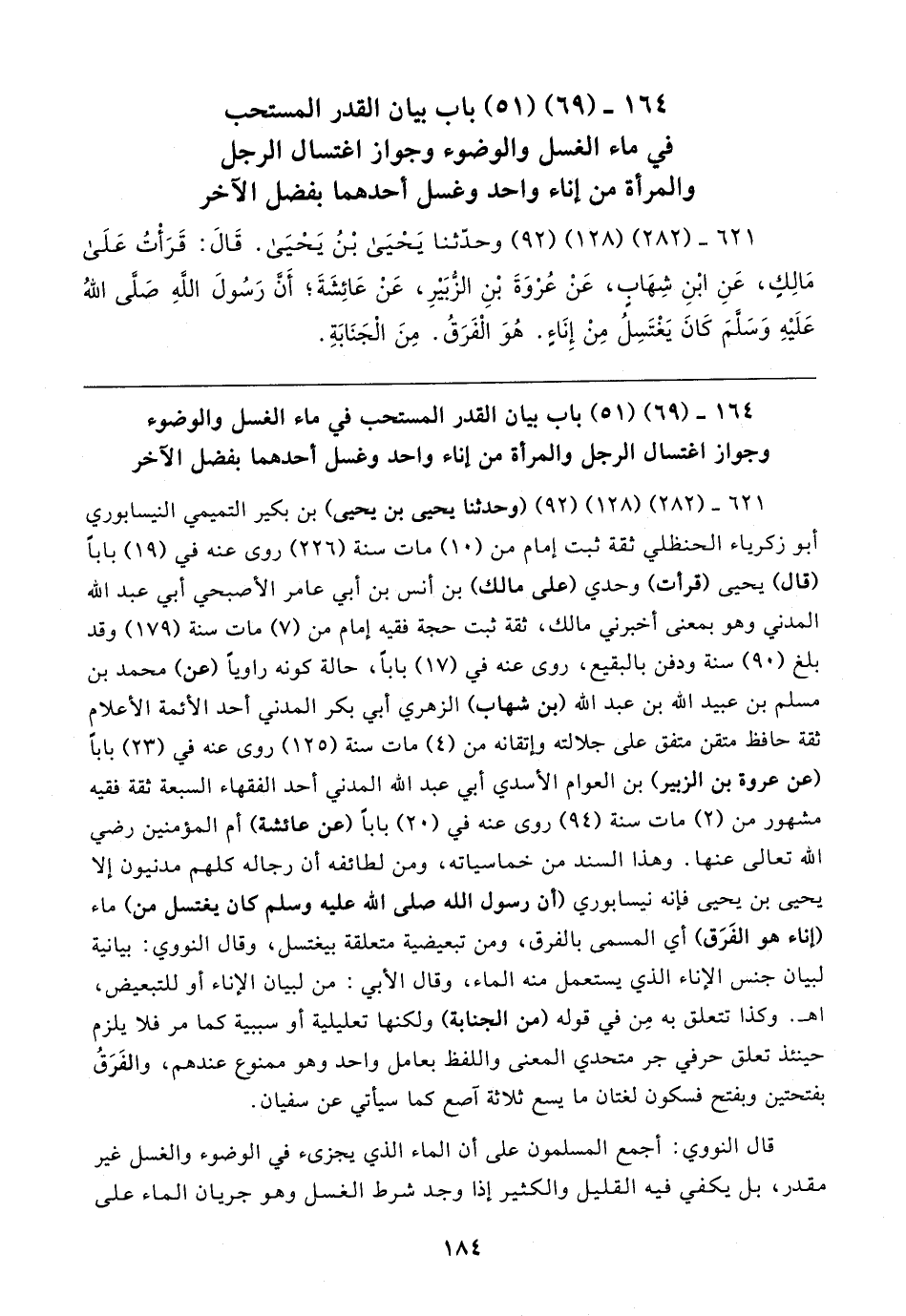 ١٦٤ ـ (٦٩) (٥١) باب بيان القدر المستحب في ماء الغسل والوضوء وجواز اغتسال الرجل والمرأة من إناء واحد وغسل أحدهما بفضل الآخر

٦٢١ ـ (٢٨٢) (١٢٨) (٩٢) وحدّثنا يَحْيَىٰ بْنُ يَحْيَىٰ. قَالَ: قَرَأْتُ عَلَىٰ مَالِكٍ، عَنِ ابْنِ شِهَابٍ، عَنْ عُرْوَةَ بْنِ الزُّبَيْرِ، عَنْ عَائِشَةَ؛ أَنَّ رَسُولَ اللَّهِ صَلَّى اللهُ عَلَيْهِ وَسَلَّمَ كَانَ يَغْتَسِلُ مِنْ إِنَاءٍ. هُوَ الْفَرَقُ. مِنَ الْجَنَابَةِ.

١٦٤ ـ (٦٩) (٥١) باب بيان القدر المستحب في ماء الغسل والوضوء وجواز اغتسال الرجل والمرأة من إناء واحد وغسل أحدهما بفضل الآخر

٦٢١ ـ (٢٨٢) (١٢٨) (٩٢) (وحدثنا يحيى بن يحيى) بن بكير التميمي النيسابوري أبو زكرياء الحنظلي ثقة ثبت إمام من (١٠) مات سنة (٢٢٦) روى عنه في (١٩) باباً (قال) يحيى (قرأت) وحدي (على مالك) بن أنس بن أبي عامر الأصبحي أبي عبد الله المدني وهو بمعنى أخبرني مالك، ثقة ثبت حجة فقيه إمام من (٧) مات سنة (١٧٩) وقد بلغ (٩٠) سنة ودفن بالبقيع، روى عنه في (١٧) باباً، حالة كونه راوياً (عن) محمد بن مسلم بن عبيد الله بن عبد الله (بن شهاب) الزهري أبي بكر المدني أحد الأئمة الأعلام ثقة حافظ متقن متفق على جلالته وإتقانه من (٤) مات سنة (١٢٥) روى عنه في (٢٣) باباً (عن عروة بن الزبير) بن العوام الأسدي أبي عبد الله المدني أحد الفقهاء السبعة ثقة فقيه مشهور من (٢) مات سنة (٩٤) روى عنه في (٢٠) باباً (عن عائشة) أم المؤمنين رضي الله تعالى عنها. وهذا السند من خماسياته، ومن لطائفه أن رجاله كلهم مدنيون إلا يحيى بن يحيى فإنه نيسابوري (أن رسول الله صلى الله عليه وسلم كان يغتسل من) ماء (إناء هو الفَرَق) أي المسمى بالفرق، ومن تبعيضية متعلقة بيغتسل، وقال النووي: بيانية لبيان جنس الإناء الذي يستعمل منه الماء، وقال الأبي: من لبيان الإناء أو للتبعيض، اهـ. وكذا تتعلق به مِن في قوله (من الجنابة) ولكنها تعليلية أو سببية كما مر فلا يلزم حينئذ تعلق حرفي جر متحدي المعنى واللفظ بعامل واحد وهو ممنوع عندهم، والفَرَقُ بفتحتين وبفتح فسكون لغتان ما يسع ثلاثة آصع كما سيأتي عن سفيان.

قال النووي: أجمع المسلمون على أن الماء الذي يجزىء في الوضوء والغسل غير مقدر، بل يكفي فيه القليل والكثير إذا وجد شرط الغسل وهو جريان الماء على

١٨٤